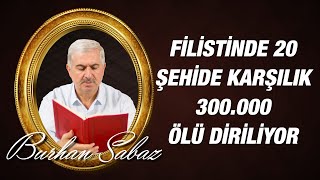 Burhan Sabaz

FİLİSTİNDE 20 ŞEHİDE KARŞILIK 300.000 ÖLÜ DİRİLİYOR